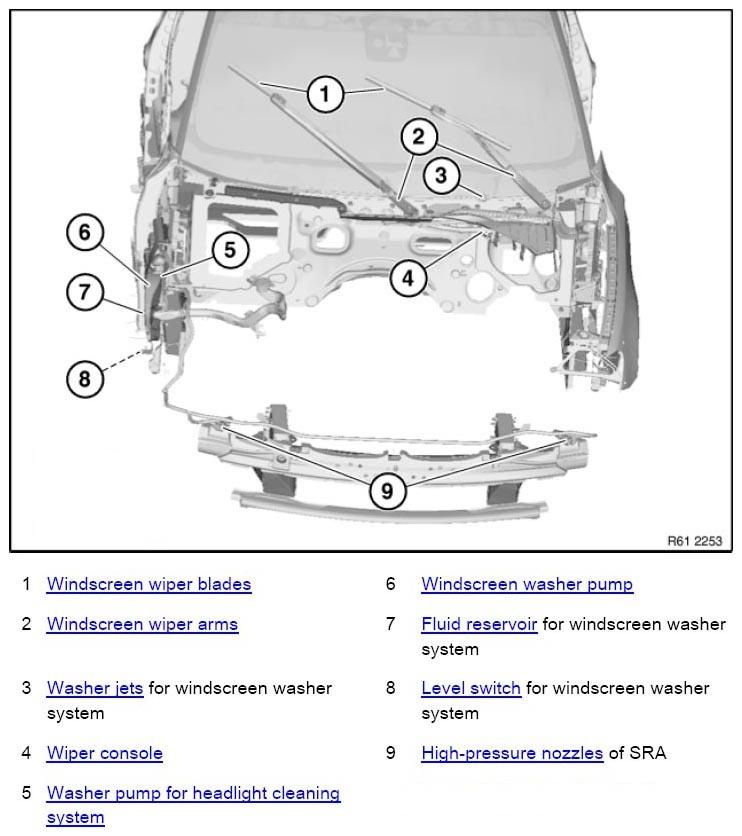 1
2
3
6
5
4
7
8
9
R61 2253

1 Windscreen wiper blades

2 Windscreen wiper arms

3 Washer jets for windscreen washer system

4 Wiper console

5 Washer pump for headlight cleaning system

6 Windscreen washer pump

7 Fluid reservoir for windscreen washer system

8 Level switch for windscreen washer system

9 High-pressure nozzles of SRA